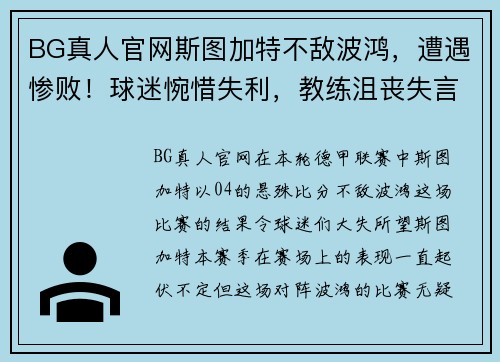 BG真人官网斯图加特不敌波鸿，遭遇惨败！球迷惋惜失利，教练沮丧失言

BG真人官网在本轮德甲联赛中斯图加特以04的悬殊比分不敌波鸿这场比赛的结果令球迷们大失所望斯图加特本赛季在赛场上的表现一直起伏不定但这场对阵波鸿的比赛无疑